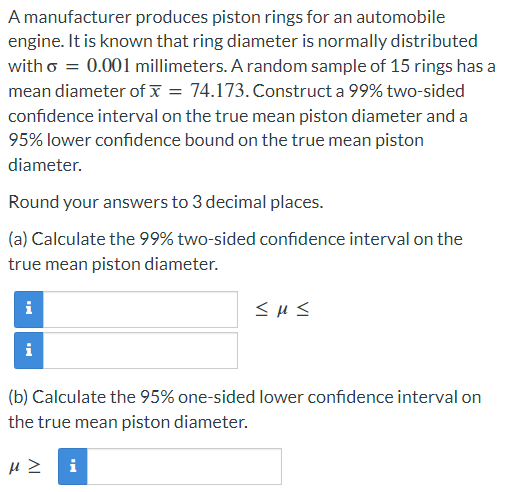 A manufacturer produces piston rings for an automobile engine. It is known that ring diameter is normally distributed with $\sigma = 0.001$ millimeters. A random sample of 15 rings has a mean diameter of $\overline{x} = 74.173$. Construct a 99% two-sided confidence interval on the true mean piston diameter and a 95% lower confidence bound on the true mean piston diameter.

Round your answers to 3 decimal places.

(a) Calculate the 99% two-sided confidence interval on the true mean piston diameter.

i $\leq \mu \leq$

i

(b) Calculate the 95% one-sided lower confidence interval on the true mean piston diameter.

$\mu \geq$ i